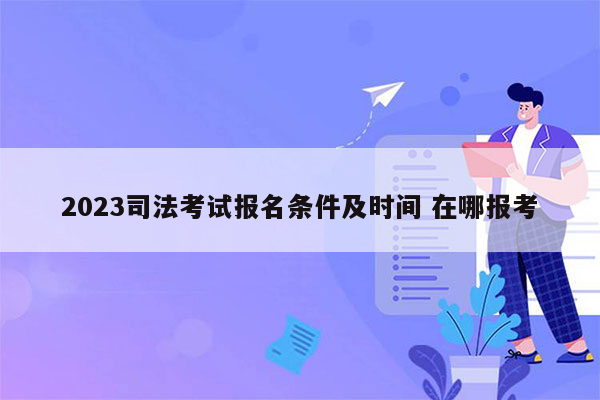 2023司法考试报名条件及时间 在哪报考